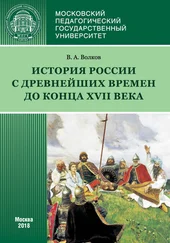 МОСКОВСКИЙ ПЕДАГОГИЧЕСКИЙ ГОСУДАРСТВЕННЫЙ УНИВЕРСИТЕТ

В. А. Волков

ИСТОРИЯ РОССИИ С ДРЕВНЕЙШИХ ВРЕМЕН ДО КОНЦА XVII ВЕКА

Москва
2018